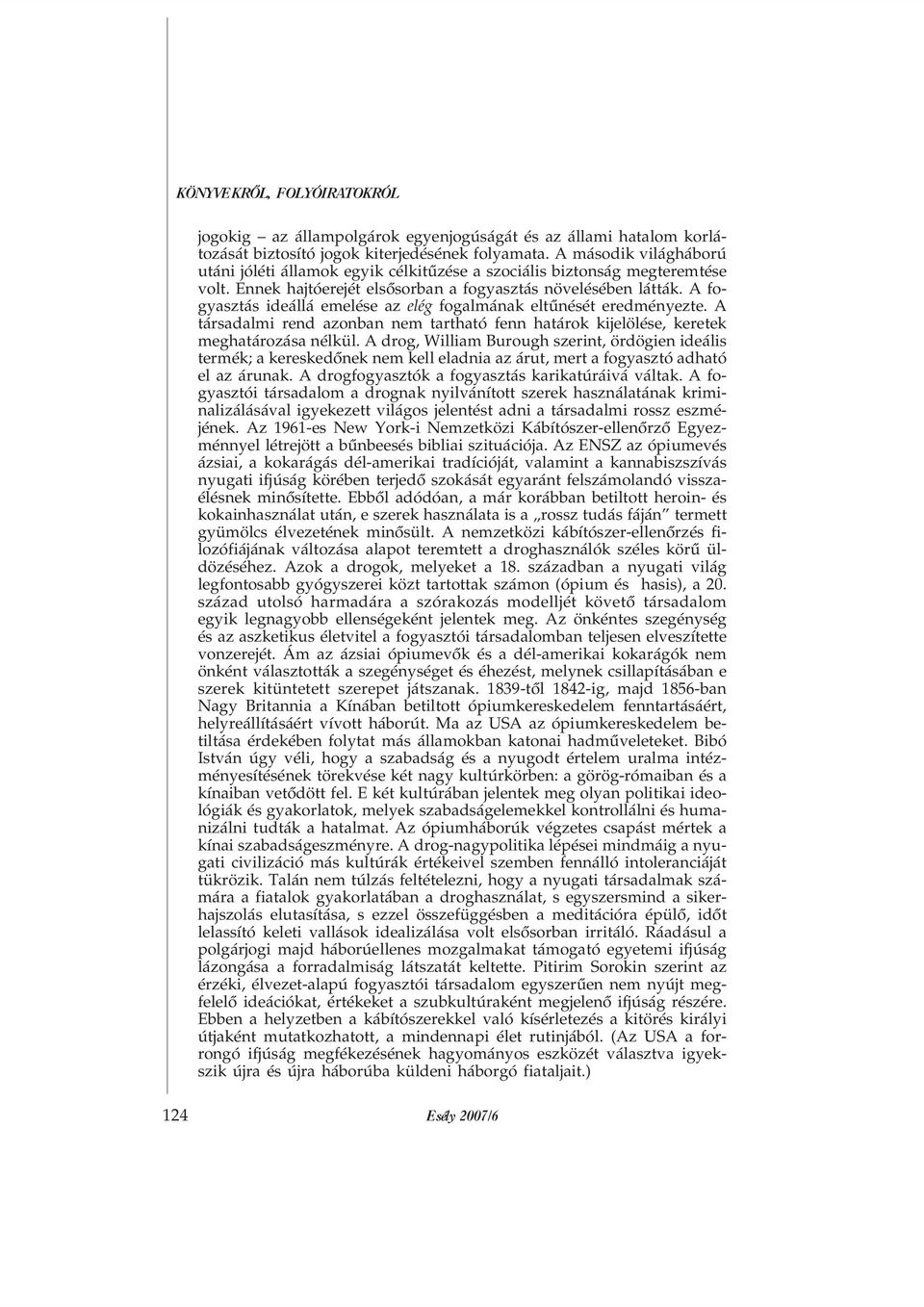 KÖNYVEKRŐL, FOLYÓIRATOKRÓL

jogokig – az állampolgárok egyenjogúságát és az állami hatalom korlátozását biztosító jogok kiterjedésének folyamata. A második világháború utáni jóléti államok egyik célkitűzése a szociális biztonság megteremtése volt. Ennek hajtóerejét elsősorban a fogyasztás növelésében látták. A fogyasztás ideállá emelése az elég fogalmának eltűnését eredményezte. A társadalmi rend azonban nem tartható fenn határok kijelölése, keretek meghatározása nélkül. A drog, William Burough szerint, ördögien ideális termék; a kereskedőnek nem kell eladnia az árut, mert a fogyasztó adható el az árunak. A drogfogyasztók a fogyasztás karikatúráivá váltak. A fogyasztói társadalom a drognak nyilvánított szerek használatának kriminalizálásával igyekezett világos jelentést adni a társadalmi rossz eszméjének. Az 1961-es New York-i Nemzetközi Kábítószer-ellenőrző Egyezménnyel létrejött a bűnbeesés bibliai szituációja. Az ENSZ az ópiumevés ázsiai, a kokarágás dél-amerikai tradícióját, valamint a kannabiszszívás nyugati ifjúság körében terjedő szokását egyaránt felszámolandó visszaélésnek minősítette. Ebből adódóan, a már korábban betiltott heroin- és kokainhasználat után, e szerek használata is a „rossz tudás fáján” termett gyümölcs élvezetének minősült. A nemzetközi kábítószer-ellenőrzés filozófiájának változása alapot teremtett a droghasználók széles körű üldözéséhez. Azok a drogok, melyeket a 18. században a nyugati világ legfontosabb gyógyszerei közt tartottak számon (ópium és hasis), a 20. század utolsó harmadára a szórakozás modelljét követő társadalom egyik legnagyobb ellenségeként jelentek meg. Az önkéntes szegénység és az aszketikus életvitel a fogyasztói társadalomban teljesen elveszítette vonzerejét. Ám az ázsiai ópiumevők és a dél-amerikai kokarágók nem önként választották a szegénységet és éhezést, melynek csillapításában e szerek kitüntetett szerepet játszanak. 1839-től 1842-ig, majd 1856-ban Nagy Britannia a Kínában betiltott ópiumkereskedelem fenntartásáért, helyreállításáért vívott háborút. Ma az USA az ópiumkereskedelem betiltása érdekében folytat más államokban katonai hadműveleteket. Bibó István úgy véli, hogy a szabadság és a nyugodt értelem uralma intézményesítésének törekvése két nagy kultúrkörben: a görög-rómaiban és a kínaiban vetődött fel. E két kultúrában jelentek meg olyan politikai ideológiák és gyakorlatok, melyek szabadságelemekkel kontrollálni és humanizálni tudták a hatalmat. Az ópiumháborúk végzetes csapást mértek a kínai szabadságeszményre. A drog-nagypolitika lépései mindmáig a nyugati civilizáció más kultúrák értékeivel szemben fennálló intoleranciáját tükrözik. Talán nem túlzás feltételezni, hogy a nyugati társadalmak számára a fiatalok gyakorlatában a droghasználat, s egyszersmind a sikerhajszolás elutasítása, s ezzel összefüggésben a meditációra épülő, időt lelassító keleti vallások idealizálása volt elsősorban irritáló. Ráadásul a polgárjogi majd háborúellenes mozgalmakat támogató egyetemi ifjúság lázongása a forradalmiság látszatát keltette. Pitirim Sorokin szerint az érzéki, élvezet-alapú fogyasztói társadalom egyszerűen nem nyújt megfelelő ideációkat, értékeket a szubkultúraként megjelenő ifjúság részére. Ebben a helyzetben a kábítószerekkel való kísérletezés a kitörés királyi útjaként mutatkozhatott, a mindennapi élet rutinjából. (Az USA a forrongó ifjúság megfékezésének hagyományos eszközét választva igyekszik újra és újra háborúba küldeni háborgó fiataljait.)

124 Esély 2007/6